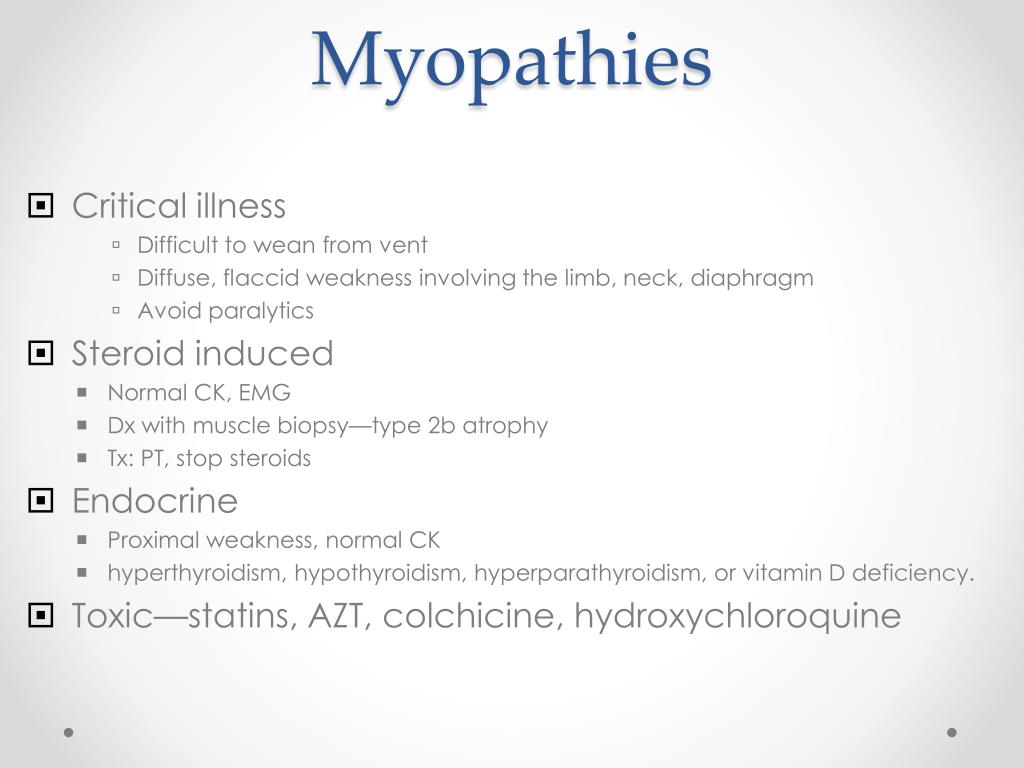 Myopathies

Critical illness
Difficult to wean from vent
Diffuse, flaccid weakness involving the limb, neck, diaphragm
Avoid paralytics

Steroid induced
Normal CK, EMG
Dx with muscle biopsy—type 2b atrophy
Tx: PT, stop steroids

Endocrine
Proximal weakness, normal CK
hyperthyroidism, hypothyroidism, hyperparathyroidism, or vitamin D deficiency.

Toxic—statins, AZT, colchicine, hydroxychloroquine